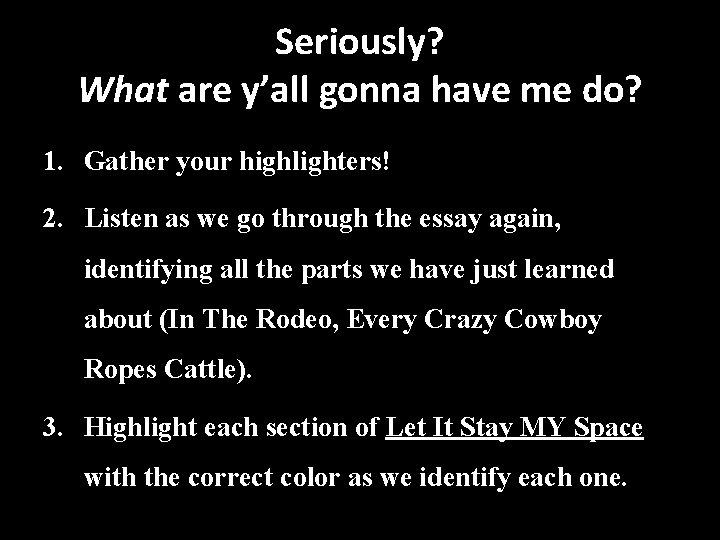 Seriously?
What are y’all gonna have me do?

1. Gather your highlighters!

2. Listen as we go through the essay again, identifying all the parts we have just learned about (In The Rodeo, Every Crazy Cowboy Ropes Cattle).

3. Highlight each section of Let It Stay MY Space with the correct color as we identify each one.